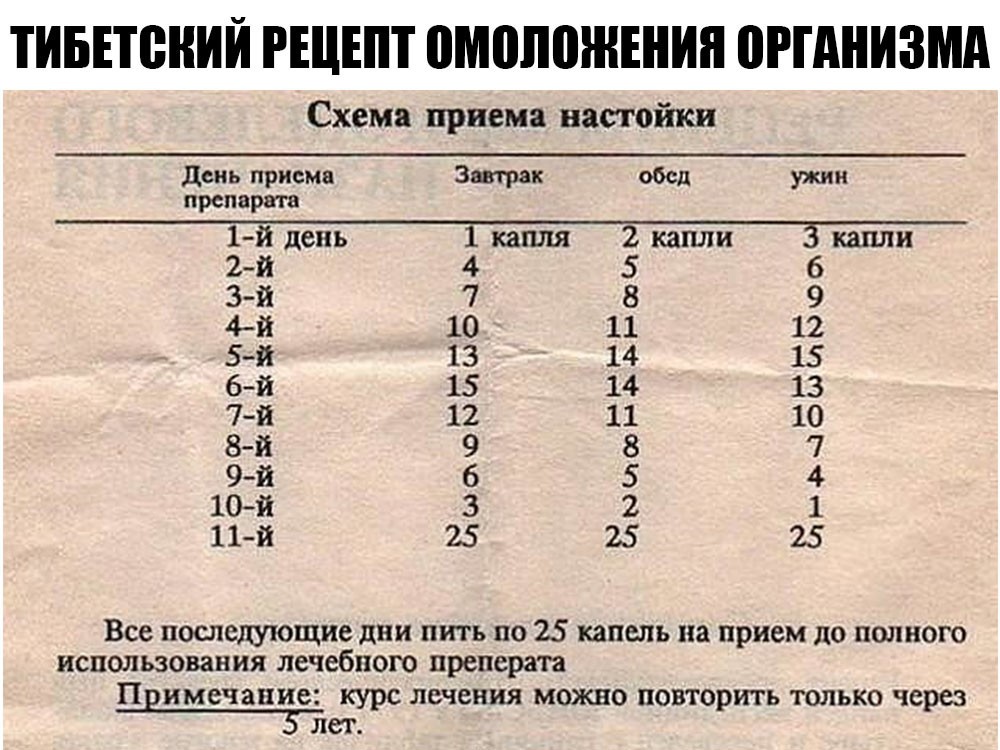 ТИБЕТСКИЙ РЕЦЕПТ ОМОЛОЖЕНИЯ ОРГАНИЗМА

Схема приема настойки

| День приема препарата | Завтрак | обед | ужин |
|---|---|---|---|
| 1-й день | 1 капля | 2 капли | 3 капли |
| 2-й | 4 | 5 | 6 |
| 3-й | 7 | 8 | 9 |
| 4-й | 10 | 11 | 12 |
| 5-й | 13 | 14 | 15 |
| 6-й | 15 | 14 | 13 |
| 7-й | 12 | 11 | 10 |
| 8-й | 9 | 8 | 7 |
| 9-й | 6 | 5 | 4 |
| 10-й | 3 | 2 | 1 |
| 11-й | 25 | 25 | 25 |

Все последующие дни пить по 25 капель на прием до полного использования лечебного преперата

Примечание: курс лечения можно повторить только через 5 лет.